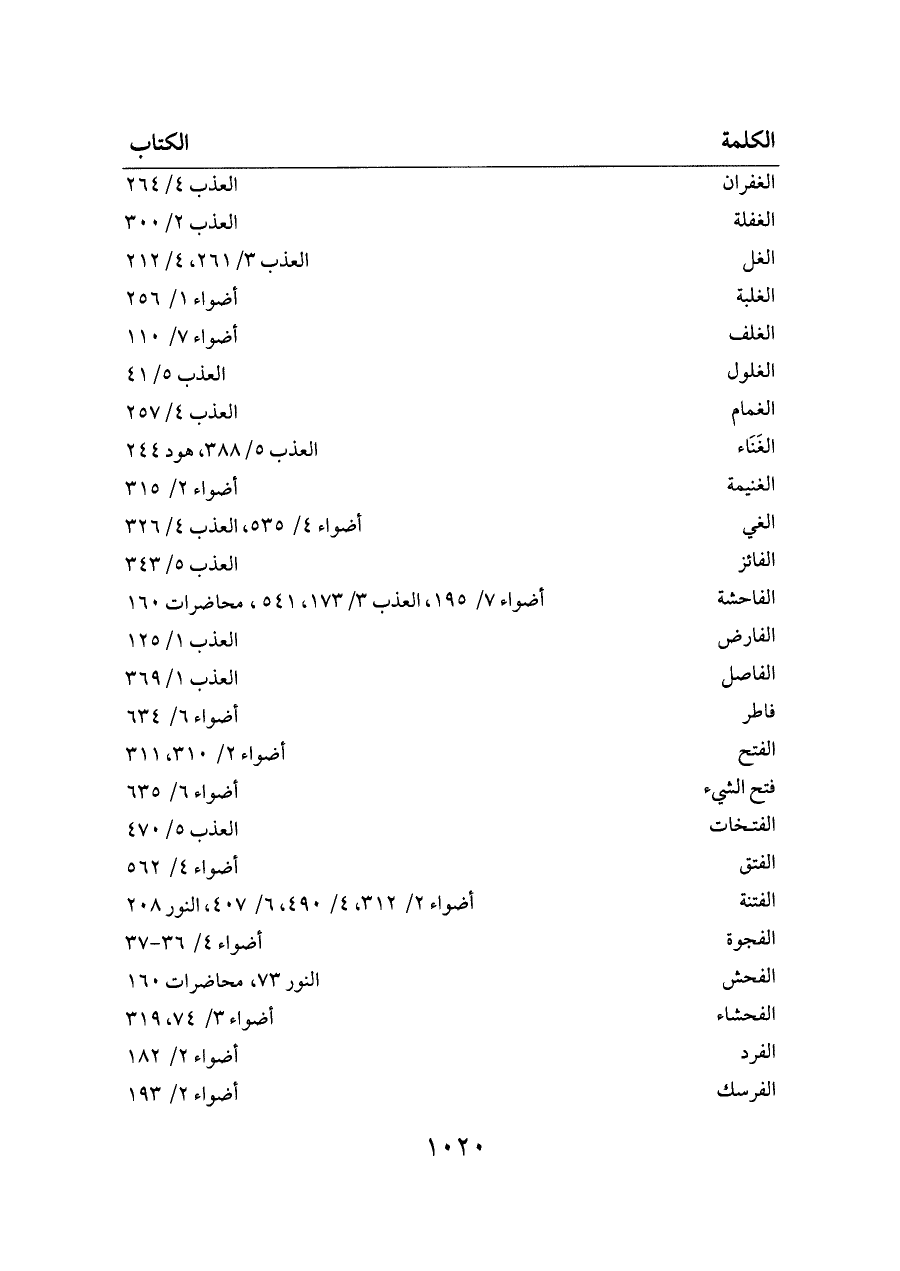 | الكلمة | الكتاب |
|---|---|
| الغفران | العذب ٤/ ٢٦٤ |
| الغفلة | العذب ٢/ ٣٠٠ |
| الغل | العذب ٣/ ٢٦١، ٤/ ٢١٢ |
| الغلبة | أضواء ١/ ٢٥٦ |
| الغلف | أضواء ٧/ ١١٠ |
| الغلول | العذب ٥/ ٤١ |
| الغمام | العذب ٤/ ٢٥٧ |
| الغَنَاء | العذب ٥/ ٣٨٨، هود ٢٤٤ |
| الغنيمة | أضواء ٢/ ٣١٥ |
| الغي | أضواء ٤/ ٥٣٥، العذب ٤/ ٣٢٦ |
| الفائز | العذب ٥/ ٣٤٣ |
| الفاحشة | أضواء ٧/ ١٩٥، العذب ٣/ ١٧٣، ٥٤١ ، محاضرات ١٦٠ |
| الفارض | العذب ١/ ١٢٥ |
| الفاصل | العذب ١/ ٣٦٩ |
| فاطر | أضواء ٦/ ٦٣٤ |
| الفتح | أضواء ٢/ ٣١٠، ٣١١ |
| فتح الشيء | أضواء ٦/ ٦٣٥ |
| الفتخات | العذب ٥/ ٤٧٠ |
| الفتق | أضواء ٤/ ٥٦٢ |
| الفتنة | أضواء ٢/ ٣١٢، ٤/ ٤٩٠، ٦/ ٤٠٧، النور ٢٠٨ |
| الفجوة | أضواء ٤/ ٣٦-٣٧ |
| الفحش | النور ٧٣، محاضرات ١٦٠ |
| الفحشاء | أضواء ٣/ ٧٤، ٣١٩ |
| الفرد | أضواء ٢/ ١٨٢ |
| الفرسك | أضواء ٢/ ١٩٣ |

١٠٢٠